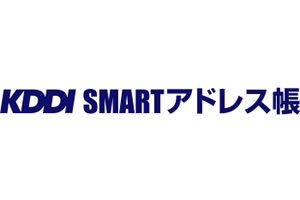 KDDI SMARTアドレス帳